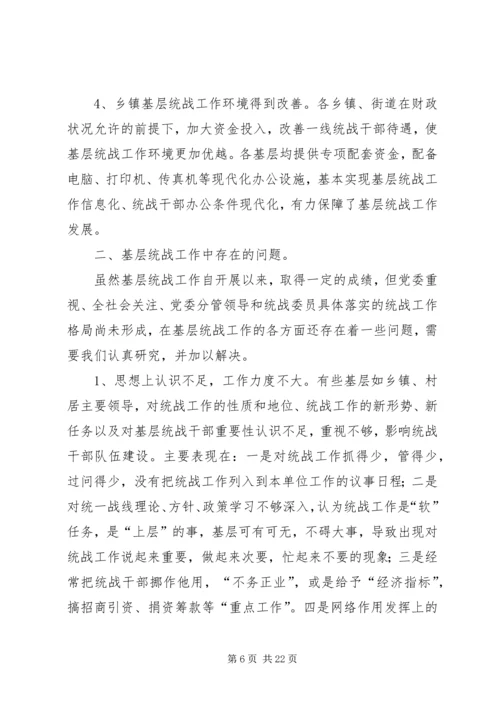 4、乡镇基层统战工作环境得到改善。各乡镇、街道在财政状况允许的前提下，加大资金投入，改善一线统战干部待遇，使基层统战工作环境更加优越。各基层均提供专项配套资金，配备电脑、打印机、传真机等现代化办公设施，基本实现基层统战工作信息化、统战干部办公条件现代化，有力保障了基层统战工作发展。

二、基层统战工作中存在的问题。

虽然基层统战工作自开展以来，取得一定的成绩，但党委重视、全社会关注、党委分管领导和统战委员具体落实的统战工作格局尚未形成，在基层统战工作的各方面还存在着一些问题，需要我们认真研究，并加以解决。

1、思想上认识不足，工作力度不大。有些基层如乡镇、村居主要领导，对统战工作的性质和地位、统战工作的新形势、新任务以及对基层统战干部重要性认识不足，重视不够，影响统战干部队伍建设。主要表现在：一是对统战工作抓得少，管得少，过问得少，没有把统战工作列入到本单位工作的议事日程；二是对统一战线理论、方针、政策学习不够深入，认为统战工作是“软”任务，是“上层”的事，基层可有可无，不碍大事，导致出现对统战工作说起来重要，做起来次要，忙起来不要的现象；三是经常把统战干部挪作他用，“不务正业”，或是给予“经济指标”，搞招商引资、捐资筹款等“重点工作”。四是网络作用发挥上的

第 6 页 共 22 页